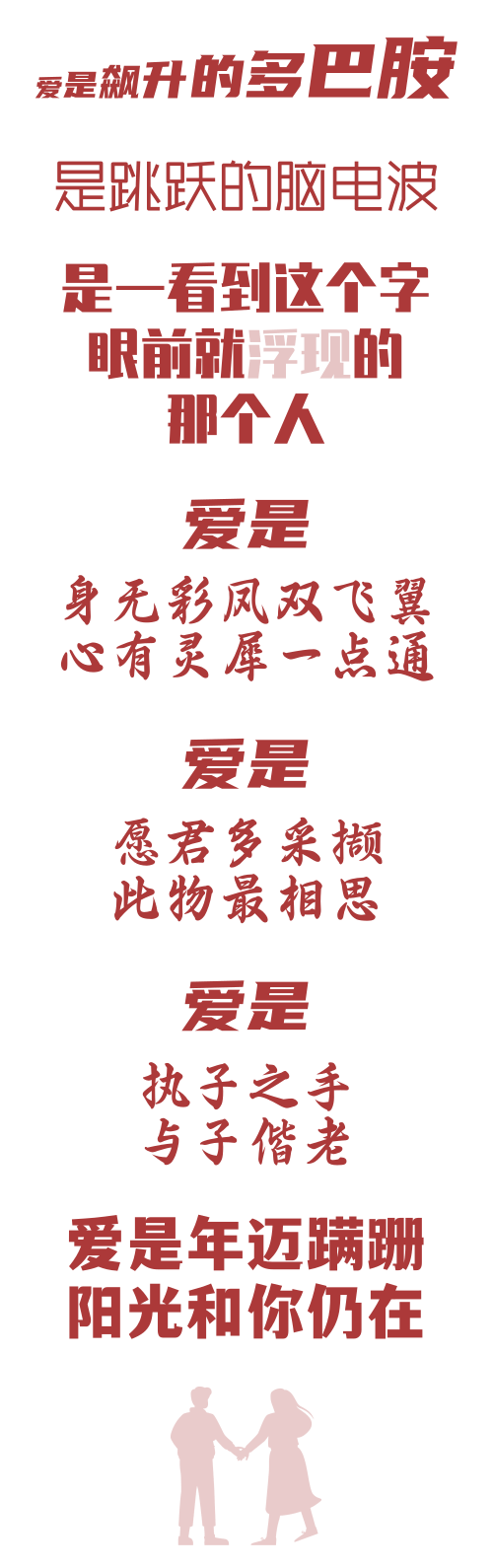 爱是飙升的多巴胺

是跳跃的脑电波

是一看到这个字
眼前就浮现的
那个人

爱是

身无彩凤双飞翼
心有灵犀一点通

爱是

愿君多采撷
此物最相思

爱是

执子之手
与子偕老

爱是年迈蹒跚
阳光和你仍在